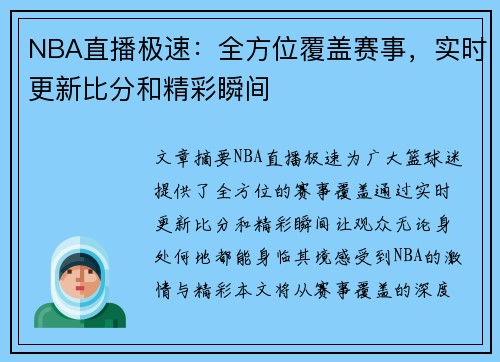 NBA直播极速：全方位覆盖赛事，实时更新比分和精彩瞬间

文章摘要NBA直播极速为广大篮球迷提供了全方位的赛事覆盖通过实时更新比分和精彩瞬间让观众无论身处何地都能身临其境感受到NBA的激情与精彩本文将从赛事覆盖的深度